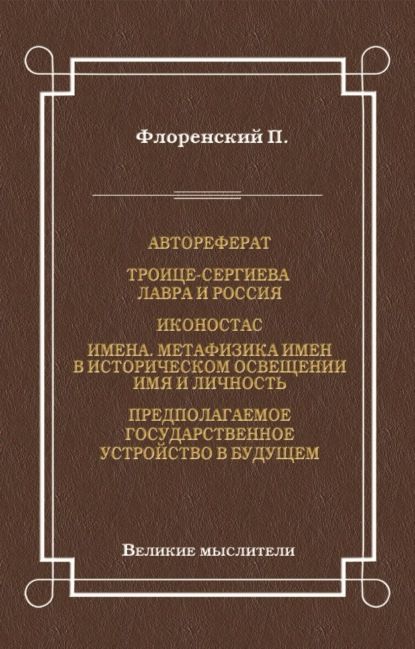 Флоренский П.

АВТОРЕФЕРАТ

ТРОИЦЕ-СЕРГИЕВА ЛАВРА И РОССИЯ

ИКОНОСТАС

ИМЕНА. МЕТАФИЗИКА ИМЕН В ИСТОРИЧЕСКОМ ОСВЕЩЕНИИ ИМЯ И ЛИЧНОСТЬ

ПРЕДПОЛАГАЕМОЕ ГОСУДАРСТВЕННОЕ УСТРОЙСТВО В БУДУЩЕМ

Великие мыслители